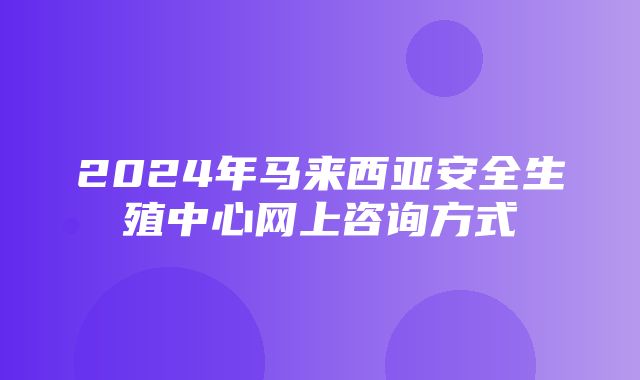 2024年马来西亚安全生殖中心网上咨询方式